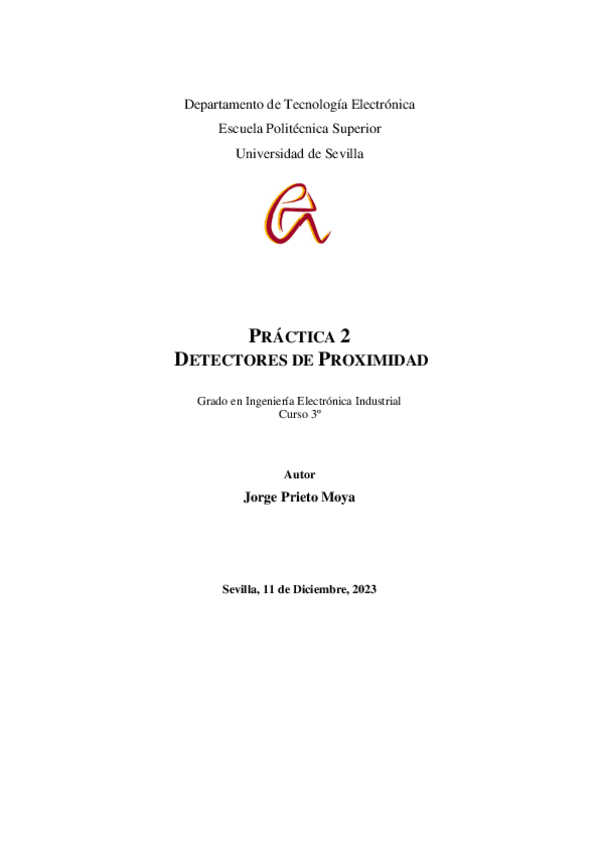 Departamento de Tecnología Electrónica
Escuela Politécnica Superior
Universidad de Sevilla

PRÁCTICA 2
DETECTORES DE PROXIMIDAD

Grado en Ingeniería Electrónica Industrial
Curso 3º

Autor
Jorge Prieto Moya

Sevilla, 11 de Diciembre, 2023